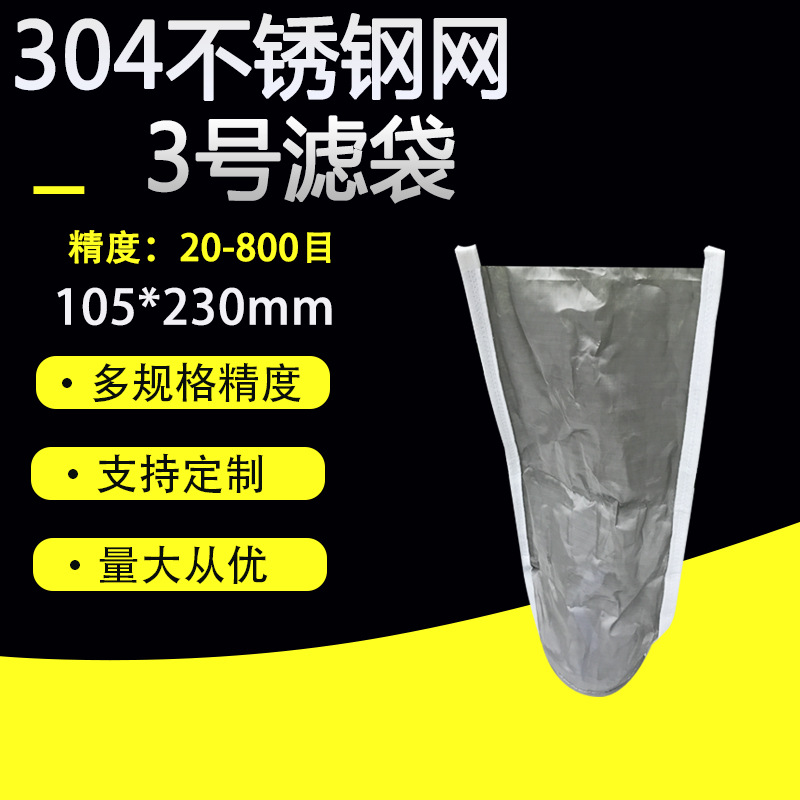 304不锈钢网
3号滤袋

精度：20-800目
105*230mm

· 多规格精度

· 支持定制

· 量大从优